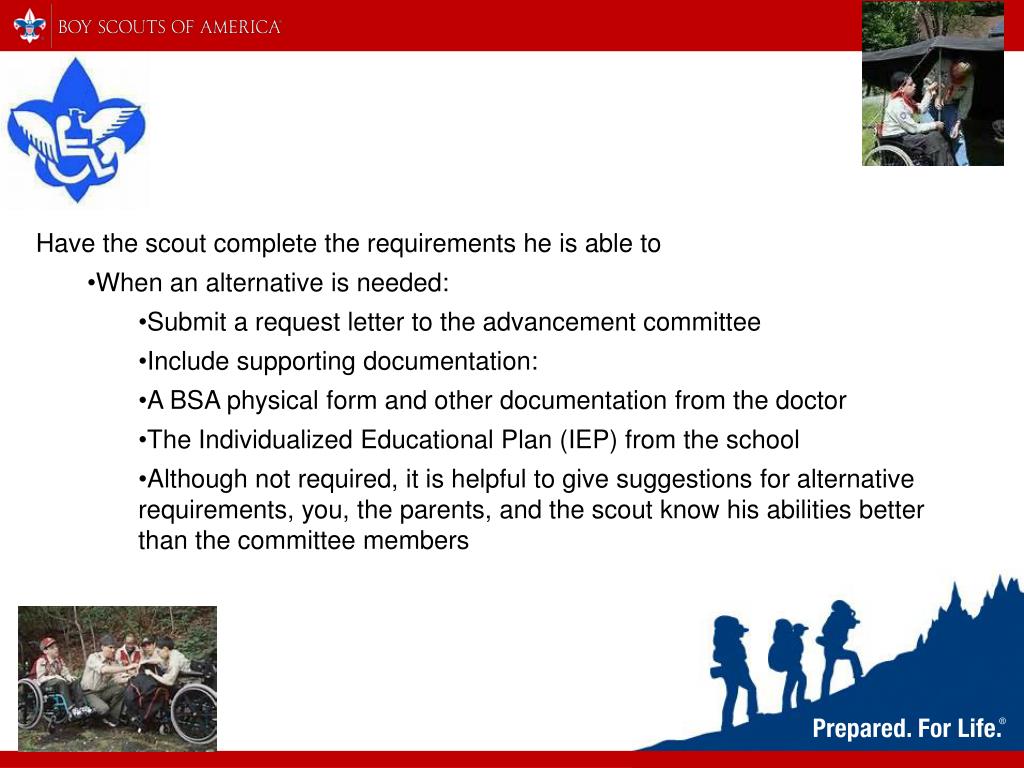 BOY SCOUTS OF AMERICA®

Have the scout complete the requirements he is able to

•When an alternative is needed:

•Submit a request letter to the advancement committee

•Include supporting documentation:

•A BSA physical form and other documentation from the doctor

•The Individualized Educational Plan (IEP) from the school

•Although not required, it is helpful to give suggestions for alternative requirements, you, the parents, and the scout know his abilities better than the committee members

Prepared. For Life.®